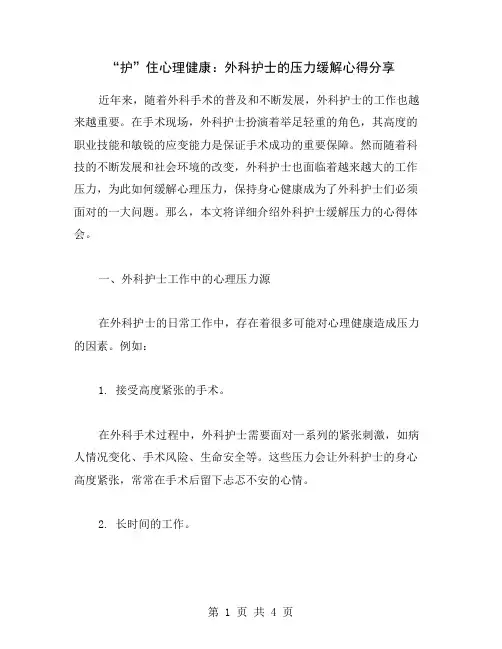 “护”住心理健康：外科护士的压力缓解心得分享

近年来，随着外科手术的普及和不断发展，外科护士的工作也越来越重要。在手术现场，外科护士扮演着举足轻重的角色，其高度的职业技能和敏锐的应变能力是保证手术成功的重要保障。然而随着科技的不断发展和社会环境的改变，外科护士也面临着越来越大的工作压力，为此如何缓解心理压力，保持身心健康成为了外科护士们必须面对的一大问题。那么，本文将详细介绍外科护士缓解压力的心得体会。

一、外科护士工作中的心理压力源

在外科护士的日常工作中，存在着很多可能对心理健康造成压力的因素。例如：

1. 接受高度紧张的手术。

在外科手术过程中，外科护士需要面对一系列的紧张刺激，如病人情况变化、手术风险、生命安全等。这些压力会让外科护士的身心高度紧张，常常在手术后留下忐忑不安的心情。

2. 长时间的工作。

第 1 页 共 4 页